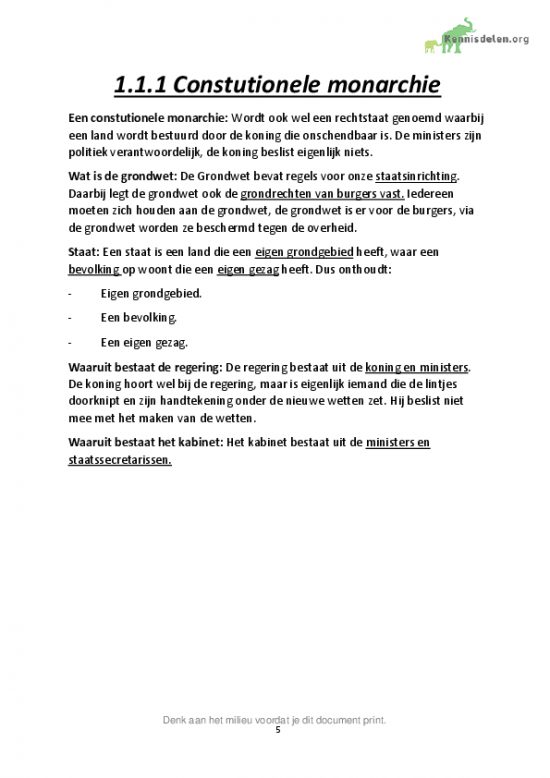 Kennisdelen.org

1.1.1 Constutionele monarchie

Een constutionele monarchie: Wordt ook wel een rechtstaat genoemd waarbij een land wordt bestuurd door de koning die onschendbaar is. De ministers zijn politiek verantwoordelijk, de koning beslist eigenlijk niets.

Wat is de grondwet: De Grondwet bevat regels voor onze staatsinrichting. Daarbij legt de grondwet ook de grondrechten van burgers vast. Iedereen moeten zich houden aan de grondwet, de grondwet is er voor de burgers, via de grondwet worden ze beschermd tegen de overheid.

Staat: Een staat is een land die een eigen grondgebied heeft, waar een bevolking op woont die een eigen gezag heeft. Dus onthoudt:

- Eigen grondgebied.

- Een bevolking.

- Een eigen gezag.

Waaruit bestaat de regering: De regering bestaat uit de koning en ministers. De koning hoort wel bij de regering, maar is eigenlijk iemand die de lintjes doorknipt en zijn handtekening onder de nieuwe wetten zet. Hij beslist niet mee met het maken van de wetten.

Waaruit bestaat het kabinet: Het kabinet bestaat uit de ministers en staatssecretarissen.

Denk aan het milieu voordat je dit document print.
5